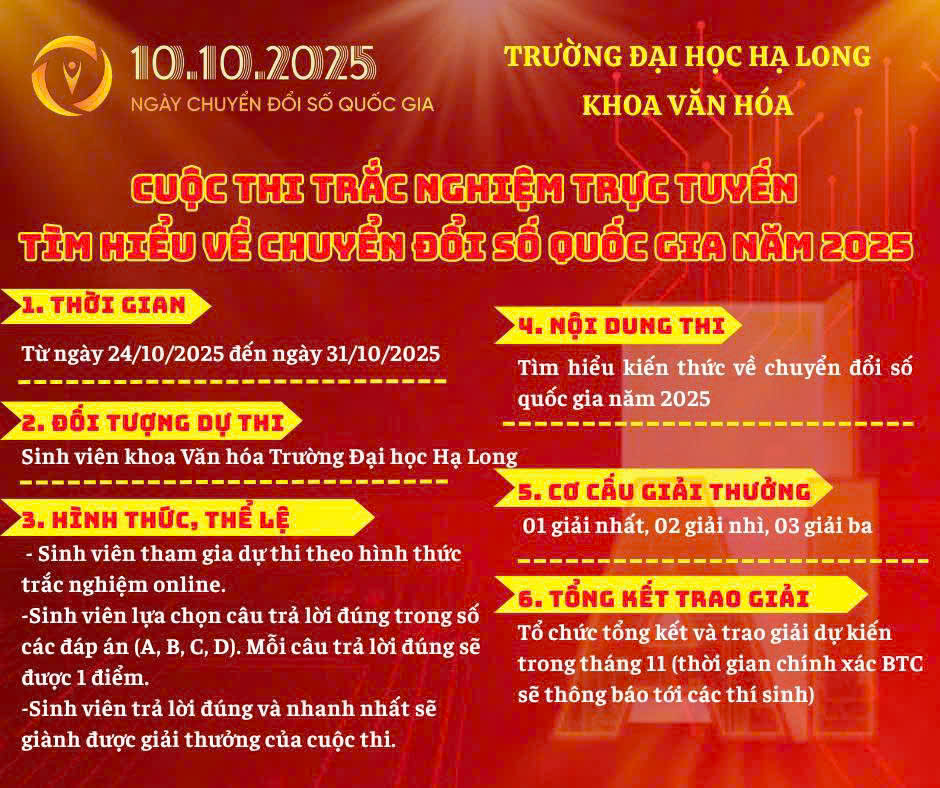 10.10.2025
NGÀY CHUYỂN ĐỔI SỐ QUỐC GIA

TRƯỜNG ĐẠI HỌC HẠ LONG
KHOA VĂN HÓA

CUỘC THI TRẮC NGHIỆM TRỰC TUYẾN
TÌM HIỂU VỀ CHUYỂN ĐỔI SỐ QUỐC GIA NĂM 2025

1. THỜI GIAN

Từ ngày 24/10/2025 đến ngày 31/10/2025

2. ĐỐI TƯỢNG DỰ THI

Sinh viên khoa Văn hóa Trường Đại học Hạ Long

3. HÌNH THỨC, THỂ LỆ

- Sinh viên tham gia dự thi theo hình thức trắc nghiệm online.
-Sinh viên lựa chọn câu trả lời đúng trong số các đáp án (A, B, C, D). Mỗi câu trả lời đúng sẽ được 1 điểm.
-Sinh viên trả lời đúng và nhanh nhất sẽ giành được giải thưởng của cuộc thi.

4. NỘI DUNG THI

Tìm hiểu kiến thức về chuyển đổi số quốc gia năm 2025

5. CƠ CẤU GIẢI THƯỞNG

01 giải nhất, 02 giải nhì, 03 giải ba

6. TỔNG KẾT TRAO GIẢI

Tổ chức tổng kết và trao giải dự kiến trong tháng 11 (thời gian chính xác BTC sẽ thông báo tới các thí sinh)